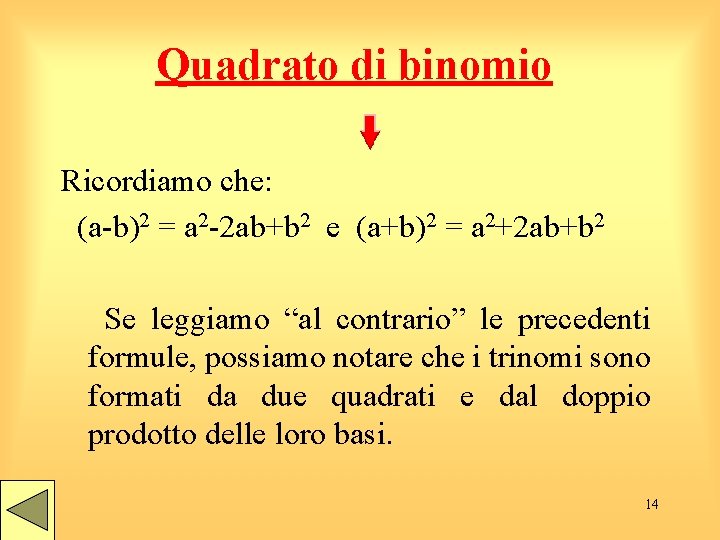 Quadrato di binomio

Ricordiamo che:

$(a-b)^2 = a^2-2ab+b^2$ e $(a+b)^2 = a^2+2ab+b^2$

Se leggiamo “al contrario” le precedenti formule, possiamo notare che i trinomi sono formati da due quadrati e dal doppio prodotto delle loro basi.

14